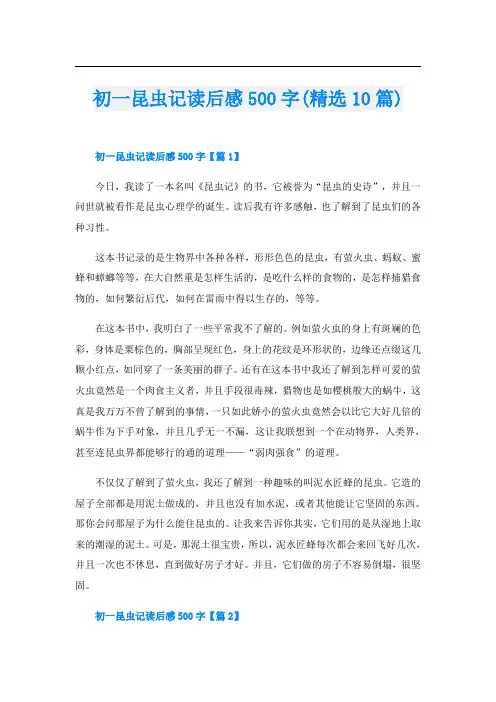 初一昆虫记读后感500字(精选10篇)

初一昆虫记读后感500字【篇1】

今日，我读了一本名叫《昆虫记》的书，它被誉为“昆虫的史诗”，并且一问世就被看作是昆虫心理学的诞生。读后我有许多感触，也了解到了昆虫们的各种习性。

这本书记录的是生物界中各种各样，形形色色的昆虫，有萤火虫、蚂蚁、蜜蜂和蟑螂等等，在大自然里是怎样生活的，是吃什么样的食物的，是怎样捕猎食物的，如何繁衍后代，如何在雷雨中得以生存的，等等。

在这本书中，我明白了一些平常我不了解的。例如萤火虫的身上有斑斓的色彩，身体是栗棕色的，胸部呈现红色，身上的花纹是环形状的，边缘还点缀这几颗小红点，如同穿了一条美丽的裙子。还有在这本书中我还了解到怎样可爱的萤火虫竟然是一个肉食主义者，并且手段很毒辣，猎物也是如樱桃般大的蜗牛，这真是我万万不曾了解到的事情，一只如此娇小的萤火虫竟然会以比它大好几倍的蜗牛作为下手对象，并且几乎无一不漏，这让我联想到一个在动物界，人类界，甚至连昆虫界都能够行的通的道理——“弱肉强食”的道理。

不仅仅了解到了萤火虫，我还了解到一种趣味的叫泥水匠蜂的昆虫。它造的屋子全部都是用泥土做成的，并且也没有加水泥，或者其他能让它坚固的东西。那你会问那屋子为什么能住昆虫的。让我来告诉你其实，它们用的是从湿地上取来的潮湿的泥土。可是，那泥土很宝贵，所以，泥水匠蜂每次都会来回飞好几次，并且一次也不休息，直到做好房子才好。并且，它们做的房子不容易倒塌，很坚固。

初一昆虫记读后感500字【篇2】